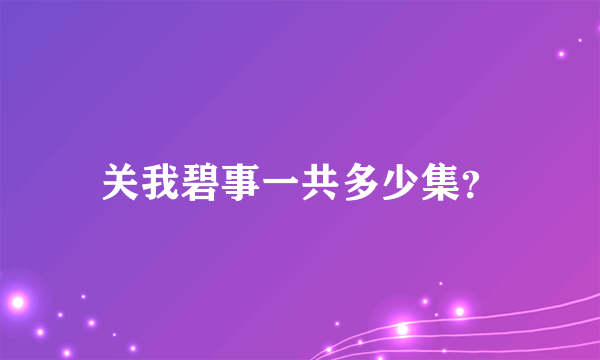 关我碧事一共多少集?